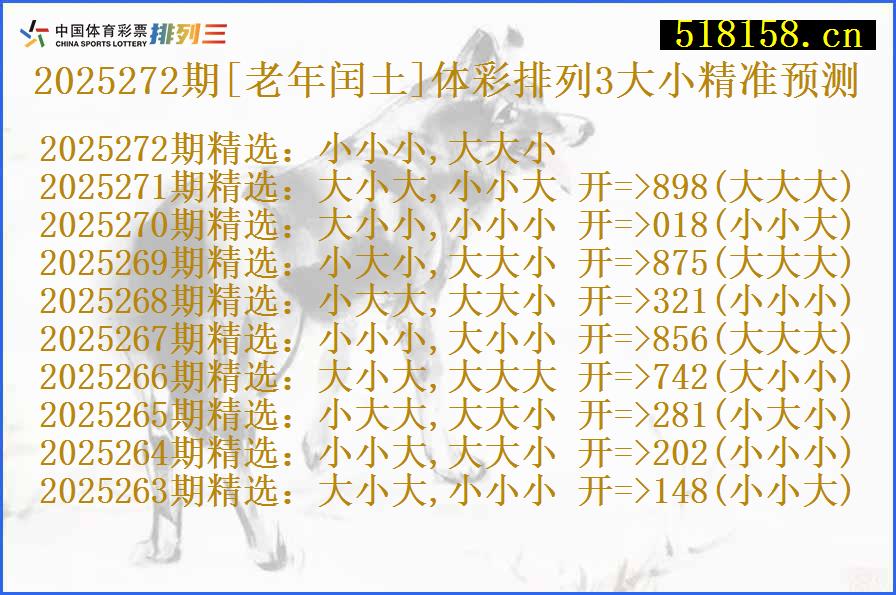 中国体育彩票 CHINA SPORTS LOTTERY 排列三

518158.cn

2025272期[老年闰土]体彩排列3大小精准预测

2025272期精选：小小小,大大小
2025271期精选：大小大,小小大 开=>898(大大大)
2025270期精选：大小小,小小小 开=>018(小小大)
2025269期精选：小大小,大大小 开=>875(大大大)
2025268期精选：小大大,大大小 开=>321(小小小)
2025267期精选：小小小,大小小 开=>856(大大大)
2025266期精选：大小大,大大大 开=>742(大小小)
2025265期精选：小大大,大大小 开=>281(小大小)
2025264期精选：小小大,大大小 开=>202(小小小)
2025263期精选：大小大,小小小 开=>148(小小大)